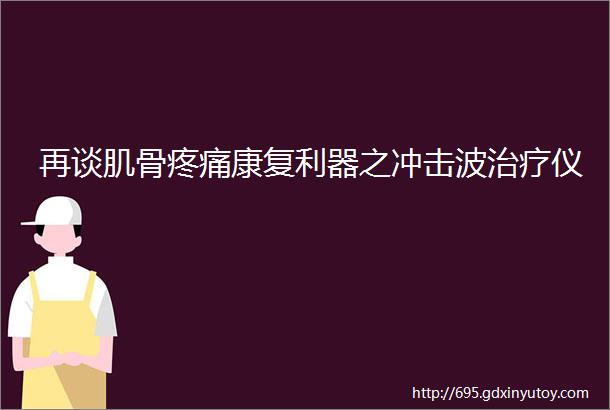 再谈肌骨疼痛康复利器之冲击波治疗仪

http://695.gdxinyutoy.com